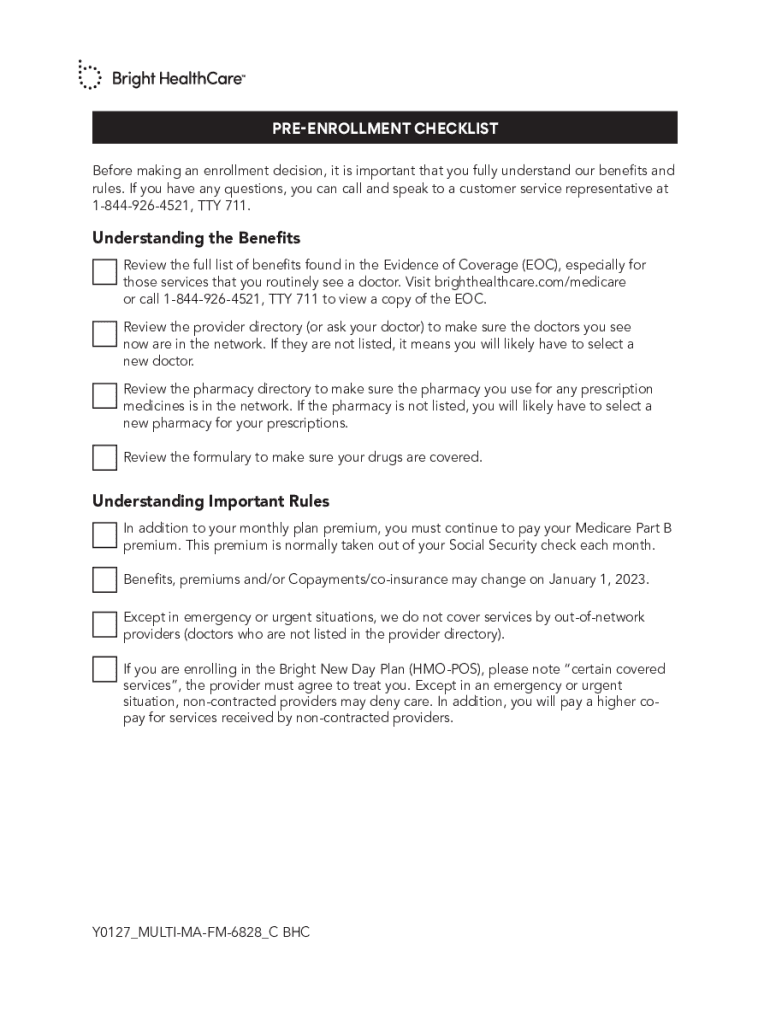 Bright HealthCare™

PRE-ENROLLMENT CHECKLIST

Before making an enrollment decision, it is important that you fully understand our benefits and rules. If you have any questions, you can call and speak to a customer service representative at 1-844-926-4521, TTY 711.

Understanding the Benefits

Review the full list of benefits found in the Evidence of Coverage (EOC), especially for those services that you routinely see a doctor. Visit brighthealthcare.com/medicare or call 1-844-926-4521, TTY 711 to view a copy of the EOC.

Review the provider directory (or ask your doctor) to make sure the doctors you see now are in the network. If they are not listed, it means you will likely have to select a new doctor.

Review the pharmacy directory to make sure the pharmacy you use for any prescription medicines is in the network. If the pharmacy is not listed, you will likely have to select a new pharmacy for your prescriptions.

Review the formulary to make sure your drugs are covered.

Understanding Important Rules

In addition to your monthly plan premium, you must continue to pay your Medicare Part B premium. This premium is normally taken out of your Social Security check each month.

Benefits, premiums and/or Copayments/co-insurance may change on January 1, 2023.

Except in emergency or urgent situations, we do not cover services by out-of-network providers (doctors who are not listed in the provider directory).

If you are enrolling in the Bright New Day Plan (HMO-POS), please note "certain covered services", the provider must agree to treat you. Except in an emergency or urgent situation, non-contracted providers may deny care. In addition, you will pay a higher co-pay for services received by non-contracted providers.

Y0127_MULTI-MA-FM-6828_C BHC